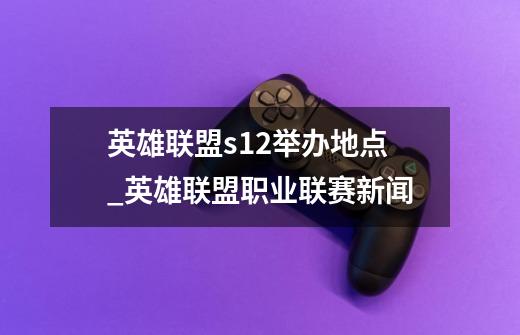 英雄联盟s12举办地点_英雄联盟职业联赛新闻